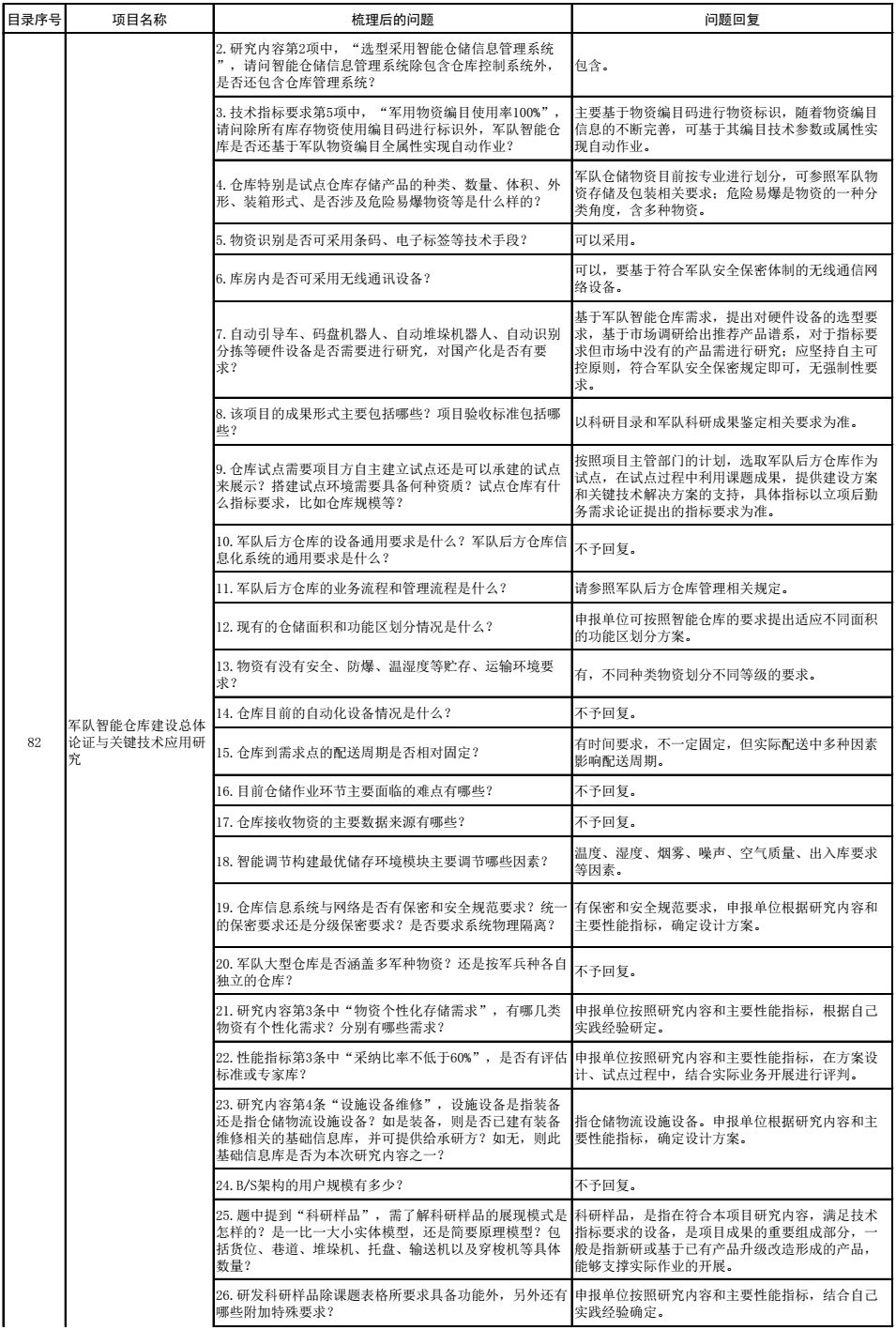 | 目录序号 | 项目名称 | 梳理后的问题 | 问题回复 |
|---|---|---|---|
| 82 | 军队智能仓库建设总体论证与关键技术应用研究 | 2. 研究内容第2项中，“选型采用智能仓储信息管理系统”，请问智能仓储信息管理系统除包含仓库控制系统外，是否还包含仓库管理系统？ | 包含。 |
| | | 3. 技术指标要求第5项中，“军用物资编目使用率100%”，请问除所有库存物资使用编目码进行标识外，军队智能仓库是否还基于军队物资编目全属性实现自动作业？ | 主要基于物资编目码进行物资标识，随着物资编目信息的不断完善，可基于其编目技术参数或属性实现自动作业。 |
| | | 4. 仓库特别是试点仓库存储产品的种类、数量、体积、外形、装箱形式、是否涉及危险易爆物资等是什么样的？ | 军队仓储物资目前按专业进行划分，可参照军队物资存储及包装相关要求；危险易爆是物资的一种分类角度，含多种物资。 |
| | | 5. 物资识别是否可采用条码、电子标签等技术手段？ | 可以采用。 |
| | | 6. 库房内是否可采用无线通讯设备？ | 可以，要基于符合军队安全保密体制的无线通信网络设备。 |
| | | 7. 自动引导车、码盘机器人、自动堆垛机器人、自动识别分拣等硬件设备是否需要进行研究，对国产化是否有要求？ | 基于军队智能仓库需求，提出对硬件设备的选型要求，基于市场调研给出推荐产品谱系，对于指标要求但市场中没有的产品需进行研究；应坚持自主可控原则，符合军队安全保密规定即可，无强制性要求。 |
| | | 8. 该项目的成果形式主要包括哪些？项目验收标准包括哪些？ | 以科研目录和军队科研成果鉴定相关要求为准。 |
| | | 9. 仓库试点需要项目方自主建立试点还是可以承建的试点来展示？搭建试点环境需要具备何种资质？试点仓库有什么指标要求，比如仓库规模等？ | 按照项目主管部门的计划，选取军队后方仓库作为试点，在试点过程中利用课题成果，提供建设方案和关键技术解决方案的支持，具体指标以立项后勤务需求论证提出的指标要求为准。 |
| | | 10. 军队后方仓库的设备通用要求是什么？军队后方仓库信息化系统的通用要求是什么？ | 不予回复。 |
| | | 11. 军队后方仓库的业务流程和管理流程是什么？ | 请参照军队后方仓库管理相关规定。 |
| | | 12. 现有的仓储面积和功能区划分情况是什么？ | 申报单位可按照智能仓库的要求提出适应不同面积的功能区划分方案。 |
| | | 13. 物资有没有安全、防爆、温湿度等贮存、运输环境要求？ | 有，不同种类物资划分不同等级的要求。 |
| | | 14. 仓库目前的自动化设备情况是什么？ | 不予回复。 |
| | | 15. 仓库到需求点的配送周期是否相对固定？ | 有时间要求，不一定固定，但实际配送中多种因素影响配送周期。 |
| | | 16. 目前仓储作业环节主要面临的难点有哪些？ | 不予回复。 |
| | | 17. 仓库接收物资的主要数据来源有哪些？ | 不予回复。 |
| | | 18. 智能调节构建最优储存环境模块主要调节哪些因素？ | 温度、湿度、烟雾、噪声、空气质量、出入库要求等因素。 |
| | | 19. 仓库信息系统与网络是否有保密和安全规范要求？统一的保密要求还是分级保密要求？是否要求系统物理隔离？ | 有保密和安全规范要求，申报单位根据研究内容和主要性能指标，确定设计方案。 |
| | | 20. 军队大型仓库是否涵盖多军种物资？还是按军兵种各自独立的仓库？ | 不予回复。 |
| | | 21. 研究内容第3条中“物资个性化存储需求”，有哪几类物资有个性化需求？分别有哪些需求？ | 申报单位按照研究内容和主要性能指标，根据自己实践经验研定。 |
| | | 22. 性能指标第3条中“采纳比率不低于60%”，是否有评估标准或专家库？ | 申报单位按照研究内容和主要性能指标，在方案设计、试点过程中，结合实际业务开展进行评判。 |
| | | 23. 研究内容第4条“设施设备维修”，设施设备是指装备还是指仓储物流设施设备？如是装备，则是否已建有装备维修相关的基础信息库，并可提供给承研方？如无，则此基础信息库是否为本次研究内容之一？ | 指仓储物流设施设备。申报单位根据研究内容和主要性能指标，确定设计方案。 |
| | | 24. B/S架构的用户规模有多少？ | 不予回复。 |
| | | 25. 题中提到“科研样品”，需了解科研样品的展现模式是怎样的？是一比一大小实体模型，还是简要原理模型？包括货位、巷道、堆垛机、托盘、输送机以及穿梭机等具体数量？ | 科研样品，是指在符合本项目研究内容，满足技术指标要求的设备，是项目成果的重要组成部分，一般是指新研或基于已有产品升级改造形成的产品，能够支撑实际作业的开展。 |
| | | 26. 研发科研样品除课题表格所要求具备功能外，另外还有哪些附加特殊要求？ | 申报单位按照研究内容和主要性能指标，结合自己实践经验确定。 |